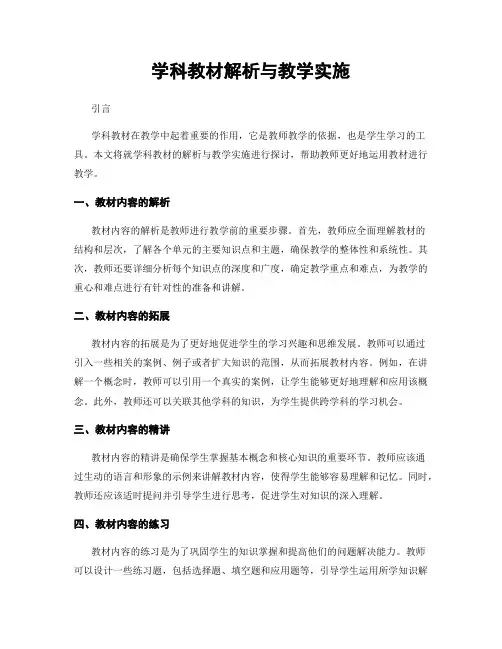 学科教材解析与教学实施

引言

学科教材在教学中起着重要的作用，它是教师教学的依据，也是学生学习的工具。本文将就学科教材的解析与教学实施进行探讨，帮助教师更好地运用教材进行教学。

一、教材内容的解析

教材内容的解析是教师进行教学前的重要步骤。首先，教师应全面理解教材的结构和层次，了解各个单元的主要知识点和主题，确保教学的整体性和系统性。其次，教师还要详细分析每个知识点的深度和广度，确定教学重点和难点，为教学的重心和难点进行有针对性的准备和讲解。

二、教材内容的拓展

教材内容的拓展是为了更好地促进学生的学习兴趣和思维发展。教师可以通过引入一些相关的案例、例子或者扩大知识的范围，从而拓展教材内容。例如，在讲解一个概念时，教师可以引用一个真实的案例，让学生能够更好地理解和应用该概念。此外，教师还可以关联其他学科的知识，为学生提供跨学科的学习机会。

三、教材内容的精讲

教材内容的精讲是确保学生掌握基本概念和核心知识的重要环节。教师应该通过生动的语言和形象的示例来讲解教材内容，使得学生能够容易理解和记忆。同时，教师还应该适时提问并引导学生进行思考，促进学生对知识的深入理解。

四、教材内容的练习

教材内容的练习是为了巩固学生的知识掌握和提高他们的问题解决能力。教师可以设计一些练习题，包括选择题、填空题和应用题等，引导学生运用所学知识解